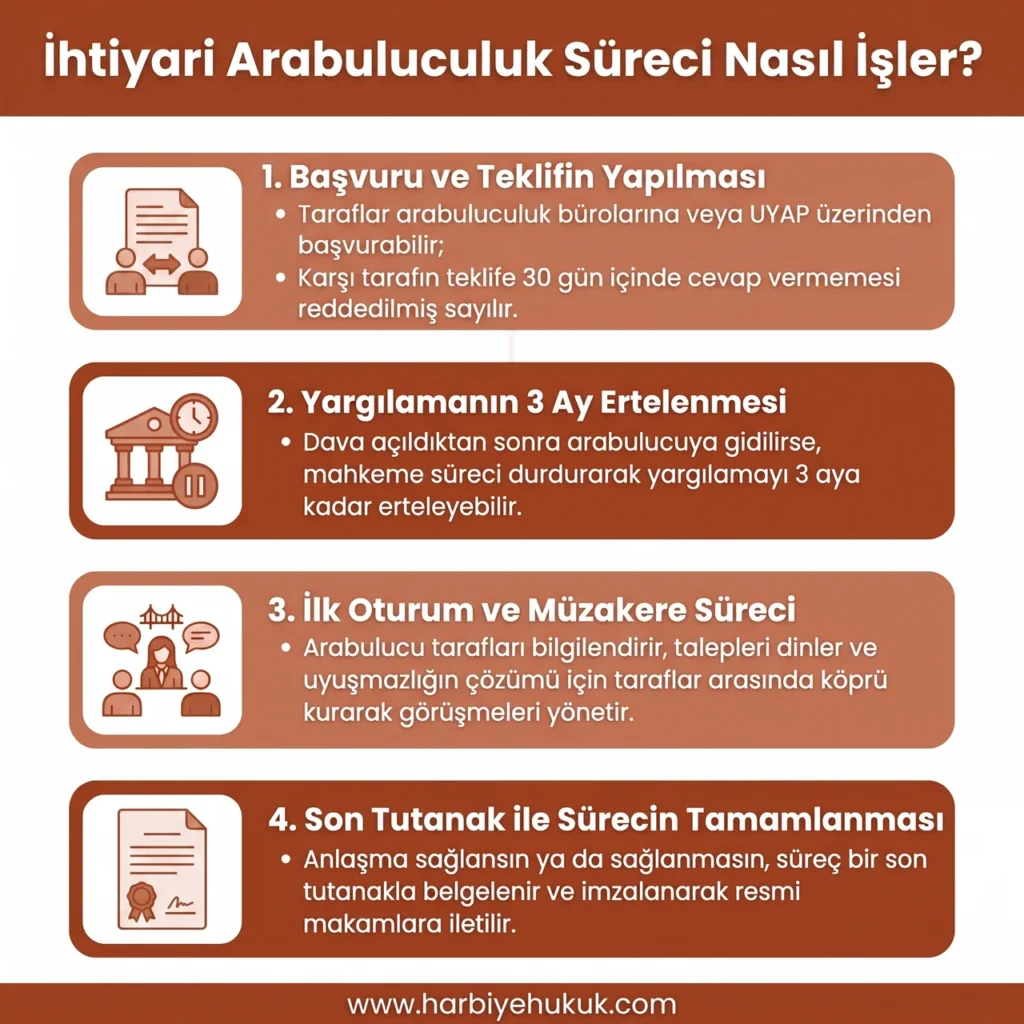 İhtiyari Arabuluculuk Süreci Nasıl İşler?

1. Başvuru ve Teklifin Yapılması
• Taraflar arabuluculuk bürolarına veya UYAP üzerinden başvurabilir;
• Karşı tarafın teklife 30 gün içinde cevap vermemesi reddedilmiş sayılır.

2. Yargılamanın 3 Ay Ertelenmesi
• Dava açıldıktan sonra arabulucuya gidilirse, mahkeme süreci durdurarak yargılamayı 3 aya kadar erteleyebilir.

3. İlk Oturum ve Müzakere Süreci
• Arabulucu tarafları bilgilendirir, talepleri dinler ve uyuşmazlığın çözümü için taraflar arasında köprü kurarak görüşmeleri yönetir.

4. Son Tutanak ile Sürecin Tamamlanması
• Anlaşma sağlansın ya da sağlanmasın, süreç bir son tutanakla belgelenir ve imzalanarak resmi makamlara iletilir.

www.harbiyehukuk.com